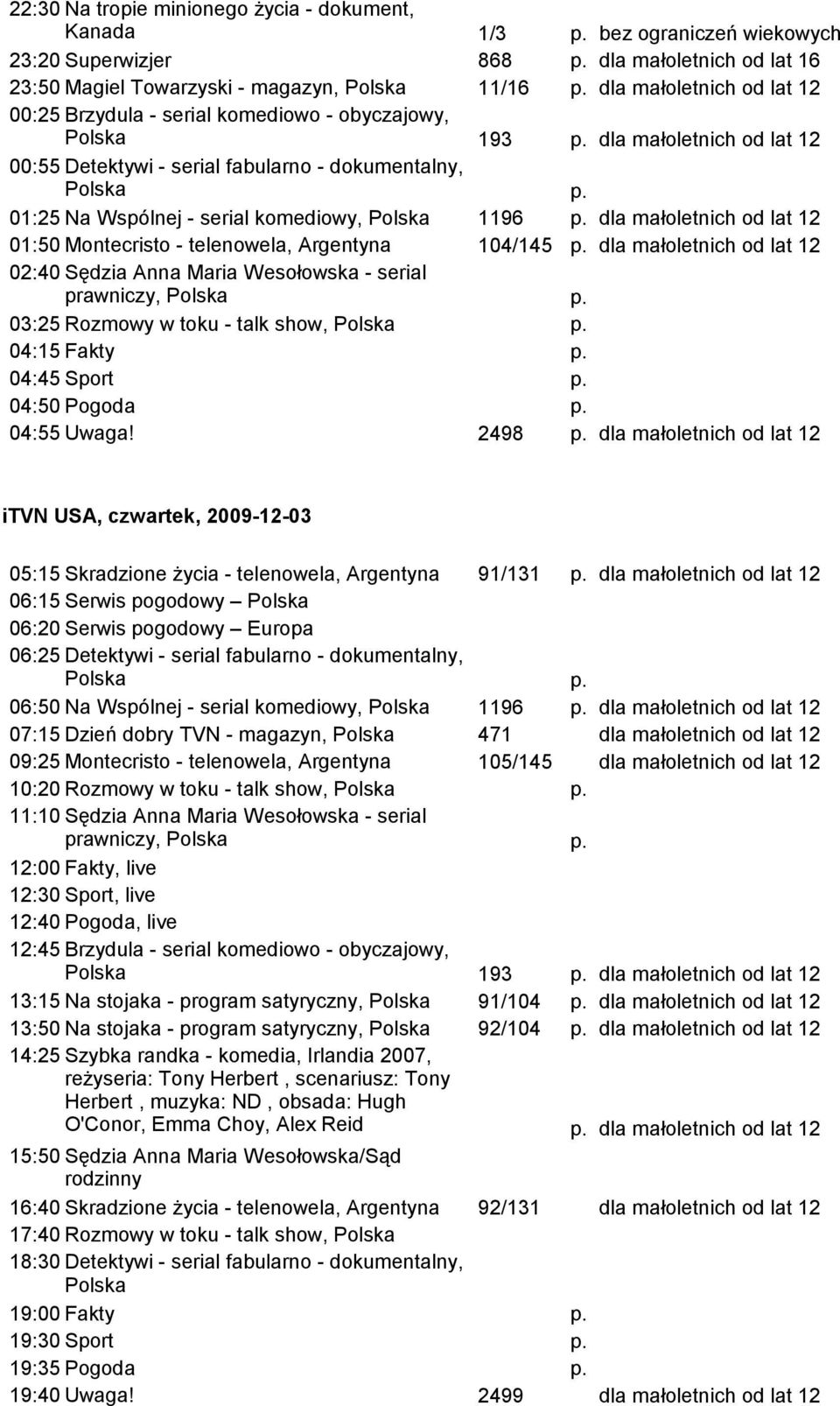 22:30 Na tropie minionego życia - dokument, Kanada 1/3 p. bez ograniczeń wiekowych
23:20 Superwizjer 868 p. dla małoletnich od lat 16
23:50 Magiel Towarzyski - magazyn, Polska 11/16 p. dla małoletnich od lat 12
00:25 Brzydula - serial komediowo - obyczajowy, Polska 193 p. dla małoletnich od lat 12
00:55 Detektywi - serial fabularno - dokumentalny, Polska p.
01:25 Na Wspólnej - serial komediowy, Polska 1196 p. dla małoletnich od lat 12
01:50 Montecristo - telenowela, Argentyna 104/145 p. dla małoletnich od lat 12
02:40 Sędzia Anna Maria Wesołowska - serial prawniczy, Polska p.
03:25 Rozmowy w toku - talk show, Polska p.
04:15 Fakty p.
04:45 Sport p.
04:50 Pogoda p.
04:55 Uwaga! 2498 p. dla małoletnich od lat 12

iTVN USA, czwartek, 2009-12-03

05:15 Skradzione życia - telenowela, Argentyna 91/131 p. dla małoletnich od lat 12
06:15 Serwis pogodowy – Polska
06:20 Serwis pogodowy – Europa
06:25 Detektywi - serial fabularno - dokumentalny, Polska p.
06:50 Na Wspólnej - serial komediowy, Polska 1196 p. dla małoletnich od lat 12
07:15 Dzień dobry TVN - magazyn, Polska 471 dla małoletnich od lat 12
09:25 Montecristo - telenowela, Argentyna 105/145 dla małoletnich od lat 12
10:20 Rozmowy w toku - talk show, Polska p.
11:10 Sędzia Anna Maria Wesołowska - serial prawniczy, Polska p.
12:00 Fakty, live
12:30 Sport, live
12:40 Pogoda, live
12:45 Brzydula - serial komediowo - obyczajowy, Polska 193 p. dla małoletnich od lat 12
13:15 Na stojaka - program satyryczny, Polska 91/104 p. dla małoletnich od lat 12
13:50 Na stojaka - program satyryczny, Polska 92/104 p. dla małoletnich od lat 12
14:25 Szybka randka - komedia, Irlandia 2007, reżyseria: Tony Herbert , scenariusz: Tony Herbert , muzyka: ND , obsada: Hugh O'Conor, Emma Choy, Alex Reid p. dla małoletnich od lat 12
15:50 Sędzia Anna Maria Wesołowska/Sąd rodzinny
16:40 Skradzione życia - telenowela, Argentyna 92/131 dla małoletnich od lat 12
17:40 Rozmowy w toku - talk show, Polska
18:30 Detektywi - serial fabularno - dokumentalny, Polska
19:00 Fakty p.
19:30 Sport p.
19:35 Pogoda p.
19:40 Uwaga! 2499 dla małoletnich od lat 12